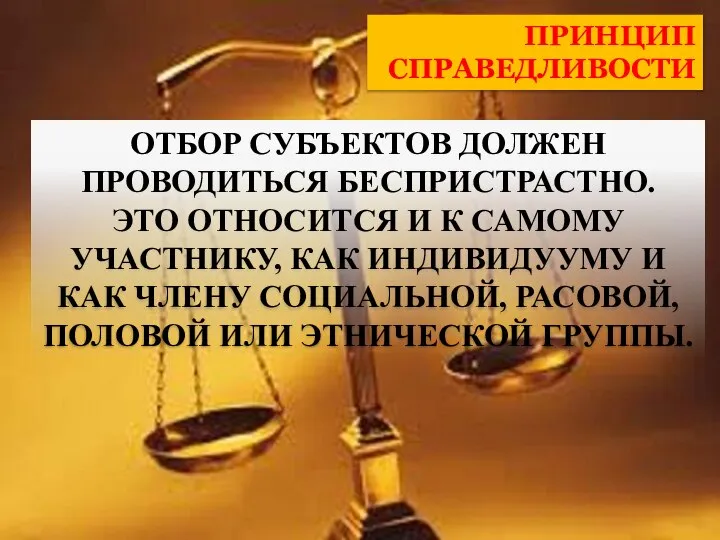 ПРИНЦИП СПРАВЕДЛИВОСТИ

ОТБОР СУБЪЕКТОВ ДОЛЖЕН ПРОВОДИТЬСЯ БЕСПРИСТРАСТНО. ЭТО ОТНОСИТСЯ И К САМОМУ УЧАСТНИКУ, КАК ИНДИВИДУУМУ И КАК ЧЛЕНУ СОЦИАЛЬНОЙ, РАСОВОЙ, ПОЛОВОЙ ИЛИ ЭТНИЧЕСКОЙ ГРУППЫ.